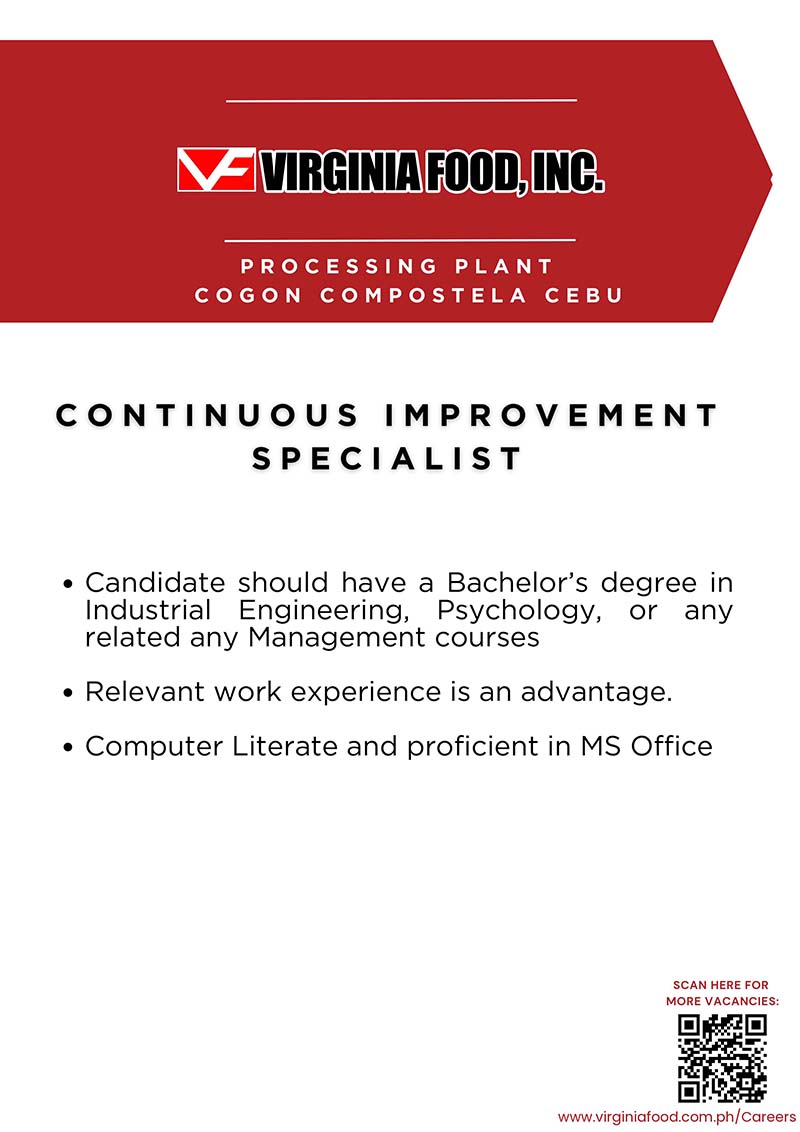 VF VIRGINIA FOOD, INC.

PROCESSING PLANT
COGON COMPOSTELA CEBU

CONTINUOUS IMPROVEMENT SPECIALIST

• Candidate should have a Bachelor's degree in Industrial Engineering, Psychology, or any related any Management courses

• Relevant work experience is an advantage.

• Computer Literate and proficient in MS Office

SCAN HERE FOR
MORE VACANCIES:

www.virginiafood.com.ph/Careers